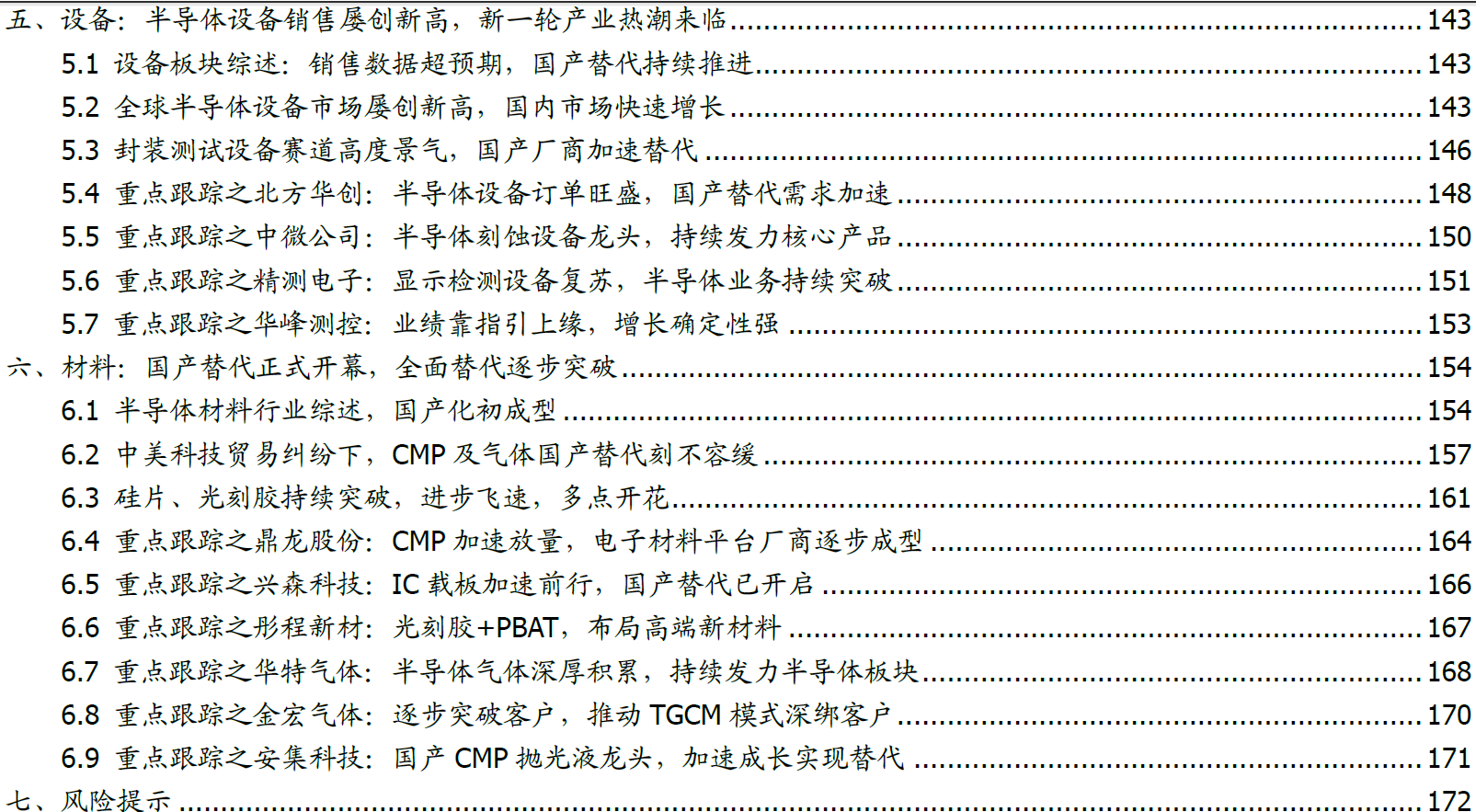 五、设备：半导体设备销售屡创新高，新一轮产业热潮来临 143
5.1 设备板块综述：销售数据超预期，国产替代持续推进 143
5.2 全球半导体设备市场屡创新高，国内市场快速增长 143
5.3 封装测试设备赛道高度景气，国产厂商加速替代 146
5.4 重点跟踪之北方华创：半导体设备订单旺盛，国产替代需求加速 148
5.5 重点跟踪之中微公司：半导体刻蚀设备龙头，持续发力核心产品 150
5.6 重点跟踪之精测电子：显示检测设备复苏，半导体业务持续突破 151
5.7 重点跟踪之华峰测控：业绩靠指引上缘，增长确定性强 153
六、材料：国产替代正式开幕，全面替代逐步突破 154
6.1 半导体材料行业综述，国产化初成型 154
6.2 中美科技贸易纠纷下，CMP及气体国产替代刻不容缓 157
6.3 硅片、光刻胶持续突破，进步飞速，多点开花 161
6.4 重点跟踪之鼎龙股份：CMP加速放量，电子材料平台厂商逐步成型 164
6.5 重点跟踪之兴森科技：IC载板加速前行，国产替代已开启 166
6.6 重点跟踪之彤程新材：光刻胶+PBAT，布局高端新材料 167
6.7 重点跟踪之华特气体：半导体气体深厚积累，持续发力半导体板块 168
6.8 重点跟踪之金宏气体：逐步突破客户，推动TGCM模式深绑客户 170
6.9 重点跟踪之安集科技：国产CMP抛光液龙头，加速成长实现替代 171
七、风险提示 172